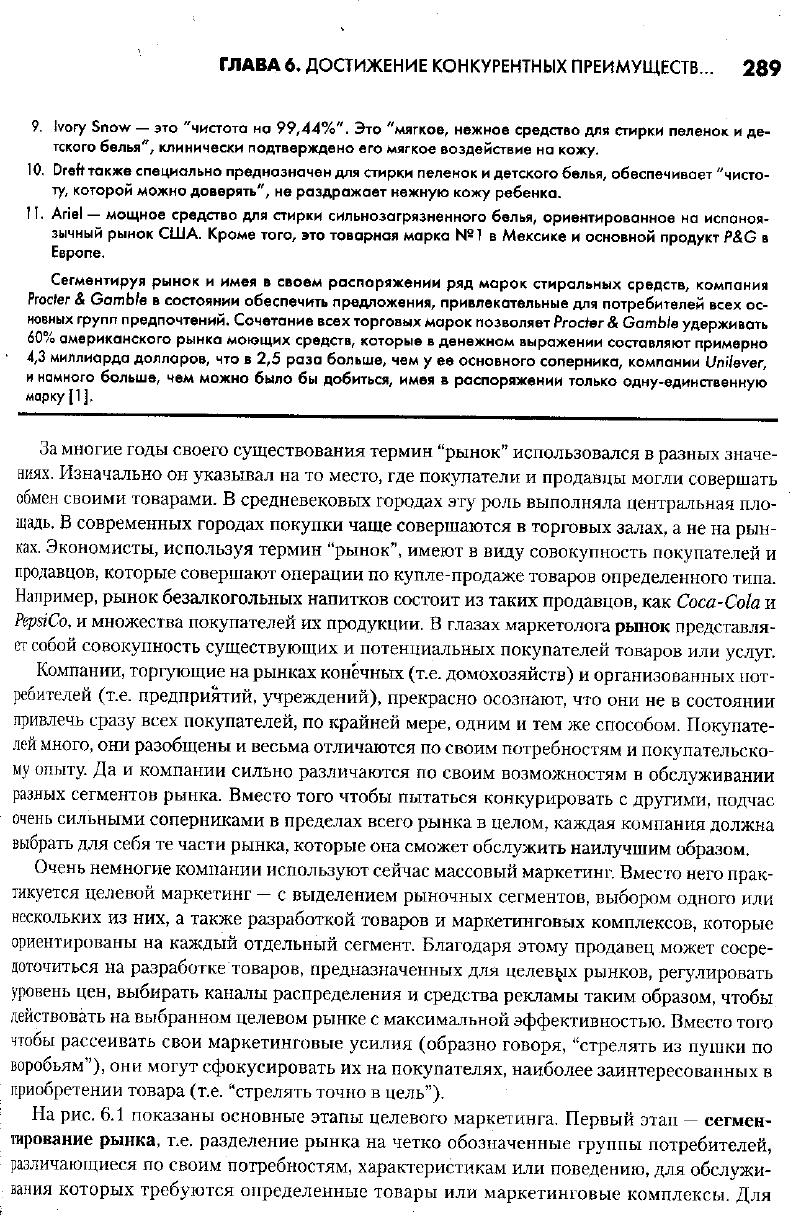 ГЛАВА 6. ДОСТИЖЕНИЕ КОНКУРЕНТНЫХ ПРЕИМУЩЕСТВ... 289

9. Ivory Snow — это "чистота на 99,44%". Это "мягкое, нежное средство для стирки пеленок и детского белья", клинически подтверждено его мягкое воздействие на кожу.

10. Dreft также специально предназначен для стирки пеленок и детского белья, обеспечивает "чистоту, которой можно доверять", не раздражает нежную кожу ребенка.

11. Ariel — мощное средство для стирки сильнозагрязненного белья, ориентированное на испаноязычный рынок США. Кроме того, это товарная марка №1 в Мексике и основной продукт P&G в Европе.

Сегментируя рынок и имея в своем распоряжении ряд марок стиральных средств, компания Procter & Gamble в состоянии обеспечить предложения, привлекательные для потребителей всех основных групп предпочтений. Сочетание всех торговых марок позволяет Procter & Gamble удерживать 60% американского рынка моющих средств, которые в денежном выражении составляют примерно 4,3 миллиарда долларов, что в 2,5 раза больше, чем у ее основного соперника, компании Unilever, и намного больше, чем можно было бы добиться, имея в распоряжении только одну-единственную марку [1].

За многие годы своего существования термин "рынок" использовался в разных значениях. Изначально он указывал на то место, где покупатели и продавцы могли совершать обмен своими товарами. В средневековых городах эту роль выполняла центральная площадь. В современных городах покупки чаще совершаются в торговых залах, а не на рынках. Экономисты, используя термин "рынок", имеют в виду совокупность покупателей и продавцов, которые совершают операции по купле-продаже товаров определенного типа. Например, рынок безалкогольных напитков состоит из таких продавцов, как Coca-Cola и PepsiCo, и множества покупателей их продукции. В глазах маркетолога рынок представляет собой совокупность существующих и потенциальных покупателей товаров или услуг.

Компании, торгующие на рынках конечных (т.е. домохозяйств) и организованных потребителей (т.е. предприятий, учреждений), прекрасно осознают, что они не в состоянии привлечь сразу всех покупателей, по крайней мере, одним и тем же способом. Покупателей много, они разобщены и весьма отличаются по своим потребностям и покупательскому опыту. Да и компании сильно различаются по своим возможностям в обслуживании разных сегментов рынка. Вместо того чтобы пытаться конкурировать с другими, подчас очень сильными соперниками в пределах всего рынка в целом, каждая компания должна выбрать для себя те части рынка, которые она сможет обслужить наилучшим образом.

Очень немногие компании используют сейчас массовый маркетинг. Вместо него практикуется целевой маркетинг — с выделением рыночных сегментов, выбором одного или нескольких из них, а также разработкой товаров и маркетинговых комплексов, которые ориентированы на каждый отдельный сегмент. Благодаря этому продавец может сосредоточиться на разработке товаров, предназначенных для целевых рынков, регулировать уровень цен, выбирать каналы распределения и средства рекламы таким образом, чтобы действовать на выбранном целевом рынке с максимальной эффективностью. Вместо того чтобы рассеивать свои маркетинговые усилия (образно говоря, "стрелять из пушки по воробьям"), они могут сфокусировать их на покупателях, наиболее заинтересованных в приобретении товара (т.е. "стрелять точно в цель").

На рис. 6.1 показаны основные этапы целевого маркетинга. Первый этап — сегментирование рынка, т.е. разделение рынка на четко обозначенные группы потребителей, различающиеся по своим потребностям, характеристикам или поведению, для обслуживания которых требуются определенные товары или маркетинговые комплексы. Для